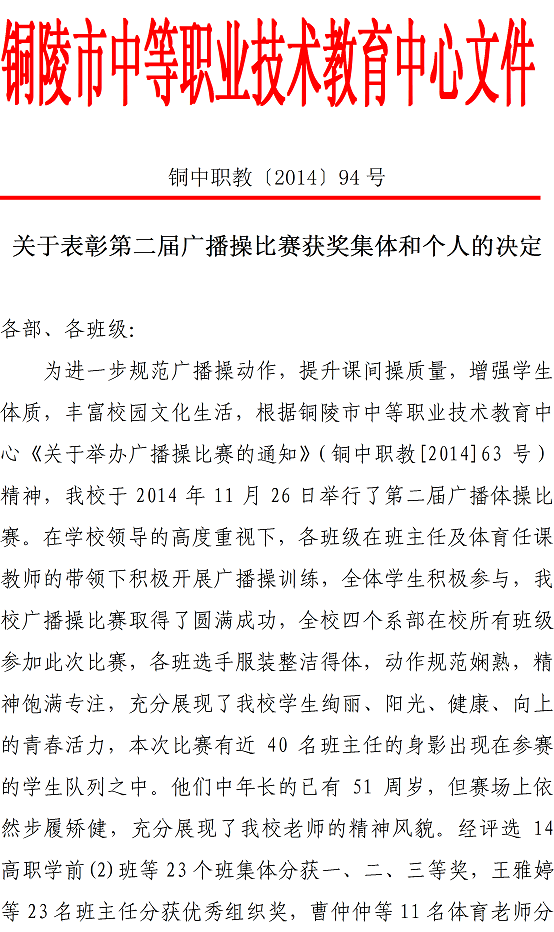 铜陵市中等职业技术教育中心文件

铜中职教〔2014〕94 号

关于表彰第二届广播操比赛获奖集体和个人的决定

各部、各班级：

为进一步规范广播操动作，提升课间操质量，增强学生体质，丰富校园文化生活，根据铜陵市中等职业技术教育中心《关于举办广播操比赛的通知》（铜中职教[2014]63 号）精神，我校于 2014 年 11 月 26 日举行了第二届广播体操比赛。在学校领导的高度重视下，各班级在班主任及体育任课教师的带领下积极开展广播操训练，全体学生积极参与，我校广播操比赛取得了圆满成功，全校四个系部在校所有班级参加此次比赛，各班选手服装整洁得体，动作规范娴熟，精神饱满专注，充分展现了我校学生绚丽、阳光、健康、向上的青春活力，本次比赛有近 40 名班主任的身影出现在参赛的学生队列之中。他们中年长的已有 51 周岁，但赛场上依然步履矫健，充分展现了我校老师的精神风貌。经评选 14 高职学前(2)班等 23 个班集体分获一、二、三等奖，王雅婷等 23 名班主任分获优秀组织奖，曹仲仲等 11 名体育老师分